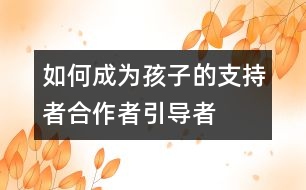 如何成为孩子的支持者合作者引导者